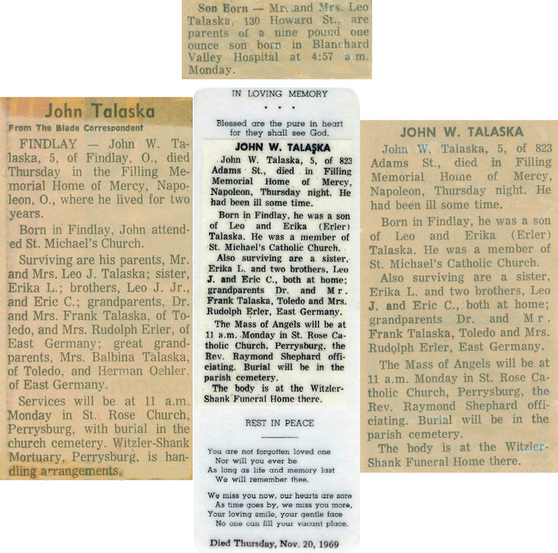 Son Born — Mr. and Mrs. Leo Talaska, 130 Howard St., are parents of a nine pound one ounce son born in Blanchard Valley Hospital at 4:57 a.m. Monday.

John Talaska
From The Blade Correspondent

FINDLAY — John W. Talaska, 5, of Findlay, O., died Thursday in the Filling Memorial Home of Mercy, Napoleon, O., where he lived for two years.

Born in Findlay, John attended St. Michael's Church.

Surviving are his parents, Mr. and Mrs. Leo J. Talaska; sister, Erika L.; brothers, Leo J. Jr., and Eric C.; grandparents, Dr. and Mrs. Frank Talaska, of Toledo, and Mrs. Rudolph Erler, of East Germany; great grandparents, Mrs. Balbina Talaska, of Toledo, and Herman Oehler, of East Germany.

Services will be at 11 a.m. Monday in St. Rose Church, Perrysburg, with burial in the church cemetery. Witzler-Shank Mortuary, Perrysburg, is handling arrangements.

IN LOVING MEMORY
. . .
Blessed are the pure in heart for they shall see God.

JOHN W. TALASKA
John W. Talaska, 5, of 823 Adams St., died in Filling Memorial Home of Mercy, Napoleon, Thursday night. He had been ill some time.

Born in Findlay, he was a son of Leo and Erika (Erler) Talaska. He was a member of St. Michael's Catholic Church.

Also surviving are a sister, Erika L. and two brothers, Leo J. and Eric C., both at home; grandparents Dr. and Mr. Frank Talaska, Toledo and Mrs. Rudolph Erler, East Germany.

The Mass of Angels will be at 11 a.m. Monday in St. Rose Catholic Church, Perrysburg, the Rev. Raymond Shephard officiating. Burial will be in the parish cemetery.

The body is at the Witzler-Shank Funeral Home there.

REST IN PEACE

You are not forgotten loved one
Nor will you ever be
As long as life and memory last
We will remember thee.

We miss you now, our hearts are sore
As time goes by, we miss you more,
Your loving smile, your gentle face
No one can fill your vacant place.

Died Thursday, Nov. 20, 1969

JOHN W. TALASKA
John W. Talaska, 5, of 823 Adams St., died in Filling Memorial Home of Mercy, Napoleon, Thursday night. He had been ill some time.

Born in Findlay, he was a son of Leo and Erika (Erler) Talaska. He was a member of St. Michael's Catholic Church.

Also surviving are a sister, Erika L. and two brothers, Leo J. and Eric C., both at home; grandparents Dr. and Mr. Frank Talaska, Toledo and Mrs. Rudolph Erler, East Germany.

The Mass of Angels will be at 11 a.m. Monday in St. Rose Catholic Church, Perrysburg, the Rev. Raymond Shephard officiating. Burial will be in the parish cemetery.

The body is at the Witzler-Shank Funeral Home there.